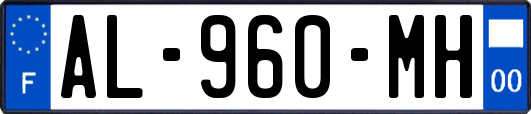 F
AL-960-MH
00